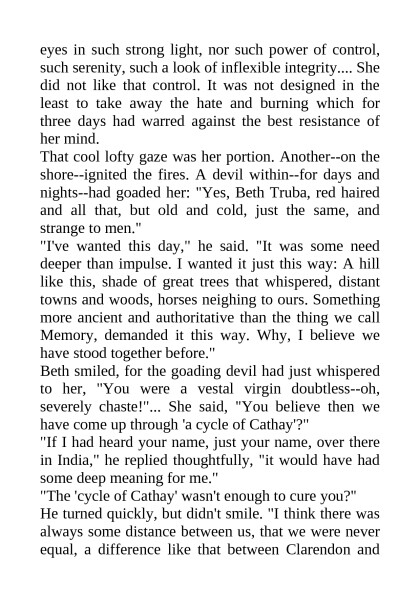 eyes in such strong light, nor such power of control, such serenity, such a look of inflexible integrity.... She did not like that control. It was not designed in the least to take away the hate and burning which for three days had warred against the best resistance of her mind.

That cool lofty gaze was her portion. Another--on the shore--ignited the fires. A devil within--for days and nights--had goaded her: "Yes, Beth Truba, red haired and all that, but old and cold, just the same, and strange to men."

"I've wanted this day," he said. "It was some need deeper than impulse. I wanted it just this way: A hill like this, shade of great trees that whispered, distant towns and woods, horses neighing to ours. Something more ancient and authoritative than the thing we call Memory, demanded it this way. Why, I believe we have stood together before."

Beth smiled, for the goading devil had just whispered to her, "You were a vestal virgin doubtless--oh, severely chaste!"... She said, "You believe then we have come up through 'a cycle of Cathay'?"

"If I had heard your name, just your name, over there in India," he replied thoughtfully, "it would have had some deep meaning for me."

"The 'cycle of Cathay' wasn't enough to cure you?"

He turned quickly, but didn't smile. "I think there was always some distance between us, that we were never equal, a difference like that between Clarendon and